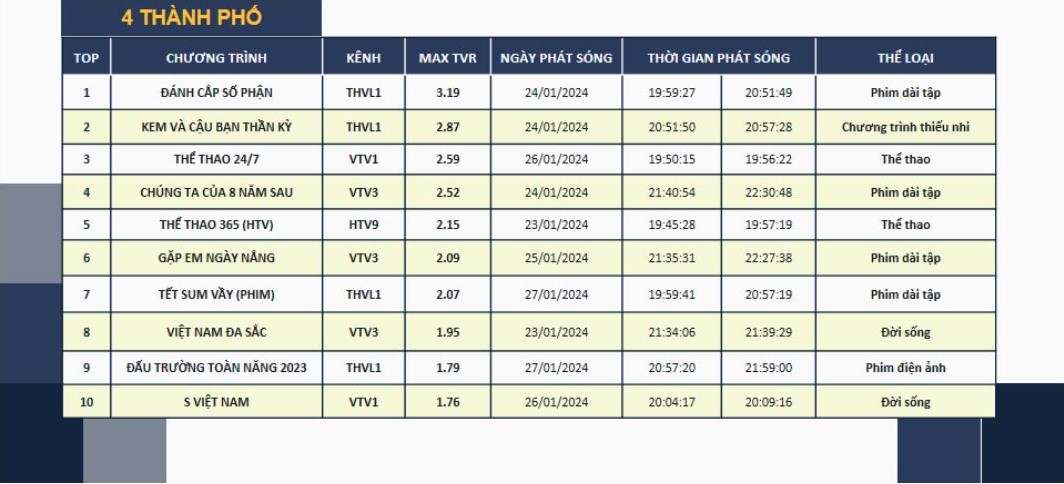 4 THÀNH PHỐ

| TOP | CHƯƠNG TRÌNH | KÊNH | MAX TVR | NGÀY PHÁT SÓNG | THỜI GIAN PHÁT SÓNG | | THỂ LOẠI |
|---|---|---|---|---|---|---|---|
| 1 | ĐÁNH CẮP SỐ PHẬN | THVL1 | 3.19 | 24/01/2024 | 19:59:27 | 20:51:49 | Phim dài tập |
| 2 | KEM VÀ CẬU BẠN THẦN KỲ | THVL1 | 2.87 | 24/01/2024 | 20:51:50 | 20:57:28 | Chương trình thiếu nhi |
| 3 | THỂ THAO 24/7 | VTV1 | 2.59 | 26/01/2024 | 19:50:15 | 19:56:22 | Thể thao |
| 4 | CHÚNG TA CỦA 8 NĂM SAU | VTV3 | 2.52 | 24/01/2024 | 21:40:54 | 22:30:48 | Phim dài tập |
| 5 | THỂ THAO 365 (HTV) | HTV9 | 2.15 | 23/01/2024 | 19:45:28 | 19:57:19 | Thể thao |
| 6 | GẶP EM NGÀY NẮNG | VTV3 | 2.09 | 25/01/2024 | 21:35:31 | 22:27:38 | Phim dài tập |
| 7 | TẾT SUM VẦY (PHIM) | THVL1 | 2.07 | 27/01/2024 | 19:59:41 | 20:57:19 | Phim dài tập |
| 8 | VIỆT NAM ĐA SẮC | VTV3 | 1.95 | 23/01/2024 | 21:34:06 | 21:39:29 | Đời sống |
| 9 | ĐẤU TRƯỜNG TOÀN NĂNG 2023 | THVL1 | 1.79 | 27/01/2024 | 20:57:20 | 21:59:00 | Phim điện ảnh |
| 10 | S VIỆT NAM | VTV1 | 1.76 | 26/01/2024 | 20:04:17 | 20:09:16 | Đời sống |